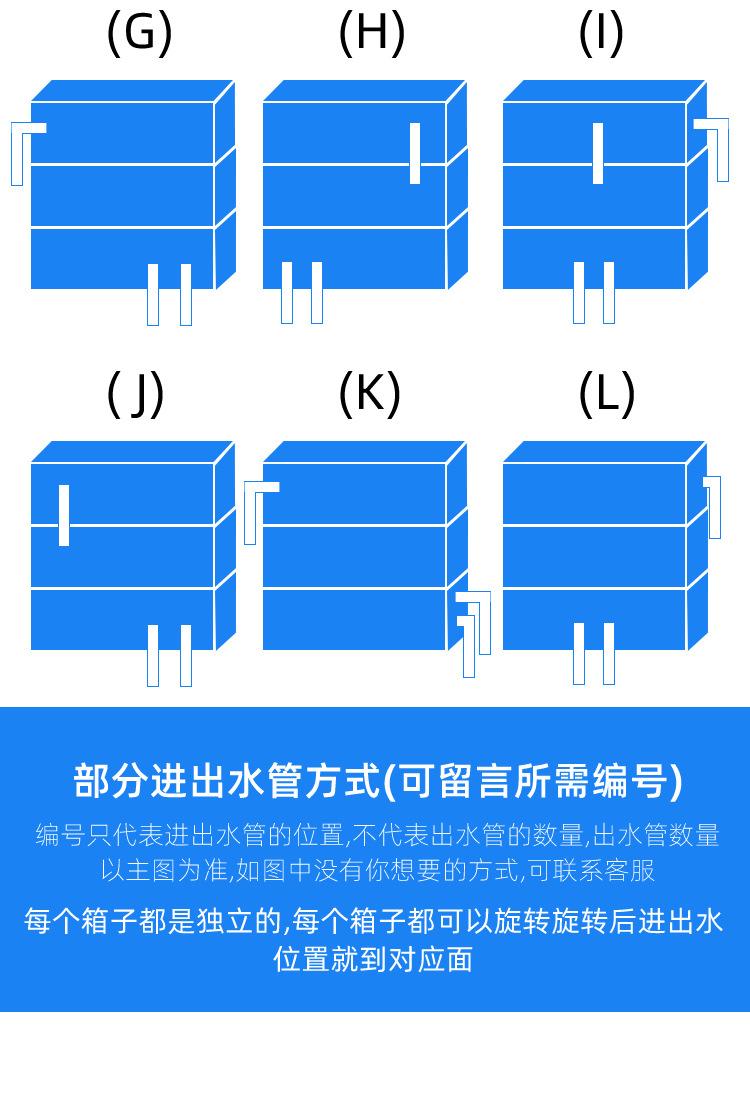 (G)

(H)

(I)

( J)

(K)

(L)

部分进出水管方式(可留言所需编号)

编号只代表进出水管的位置,不代表出水管的数量,出水管数量以主图为准,如图中没有你想要的方式,可联系客服

每个箱子都是独立的,每个箱子都可以旋转旋转后进出水位置就到对应面